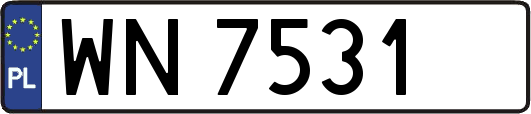 PL

WN 7531